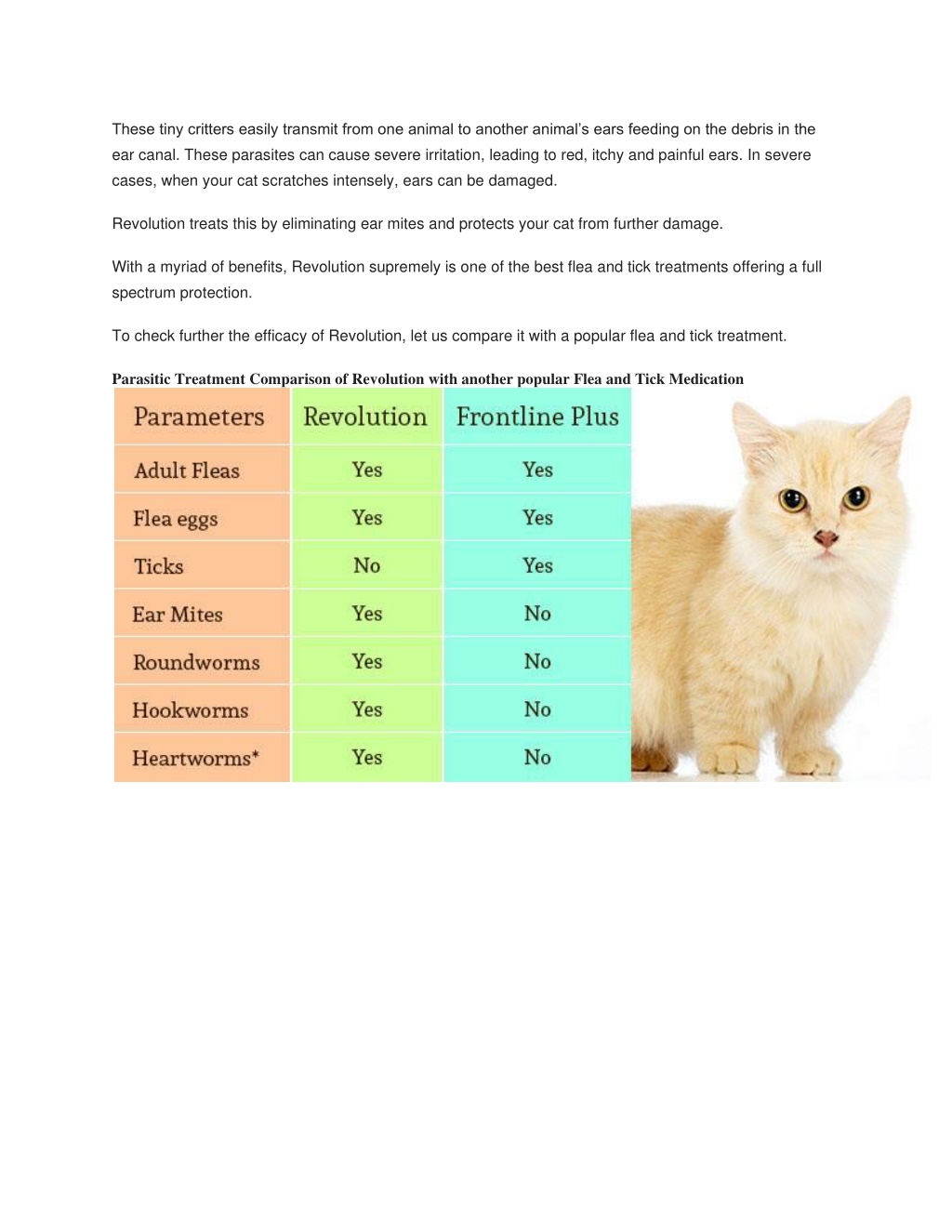 These tiny critters easily transmit from one animal to another animal's ears feeding on the debris in the ear canal. These parasites can cause severe irritation, leading to red, itchy and painful ears. In severe cases, when your cat scratches intensely, ears can be damaged.

Revolution treats this by eliminating ear mites and protects your cat from further damage.

With a myriad of benefits, Revolution supremely is one of the best flea and tick treatments offering a full spectrum protection.

To check further the efficacy of Revolution, let us compare it with a popular flea and tick treatment.

Parasitic Treatment Comparison of Revolution with another popular Flea and Tick Medication

| Parameters | Revolution | Frontline Plus |
|---|---|---|
| Adult Fleas | Yes | Yes |
| Flea eggs | Yes | Yes |
| Ticks | No | Yes |
| Ear Mites | Yes | No |
| Roundworms | Yes | No |
| Hookworms | Yes | No |
| Heartworms* | Yes | No |